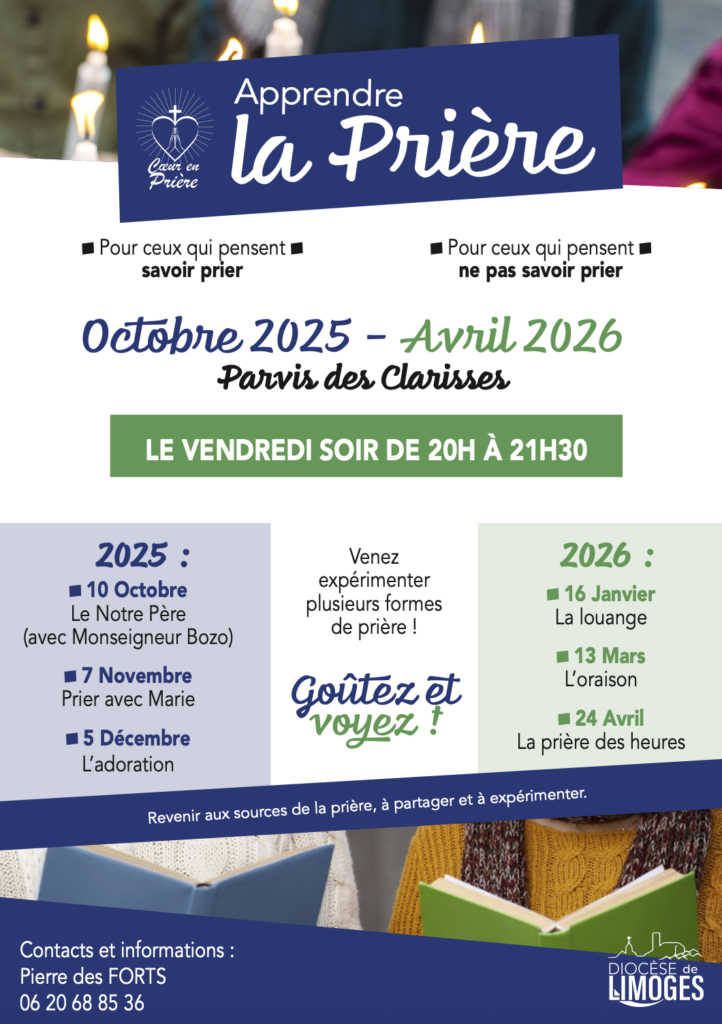 Cœur en Prière

Apprendre
la Prière

■ Pour ceux qui pensent ■
savoir prier

■ Pour ceux qui pensent ■
ne pas savoir prier

Octobre 2025 – Avril 2026
Parvis des Clarisses

LE VENDREDI SOIR DE 20H À 21H30

2025 :
■ 10 Octobre
Le Notre Père
(avec Monseigneur Bozo)

■ 7 Novembre
Prier avec Marie

■ 5 Décembre
L'adoration

Venez expérimenter plusieurs formes de prière !

Goûtez et voyez !

2026 :
■ 16 Janvier
La louange

■ 13 Mars
L'oraison

■ 24 Avril
La prière des heures

Revenir aux sources de la prière, à partager et à expérimenter.

Contacts et informations :
Pierre des FORTS
06 20 68 85 36

DIOCÈSE de LIMOGES